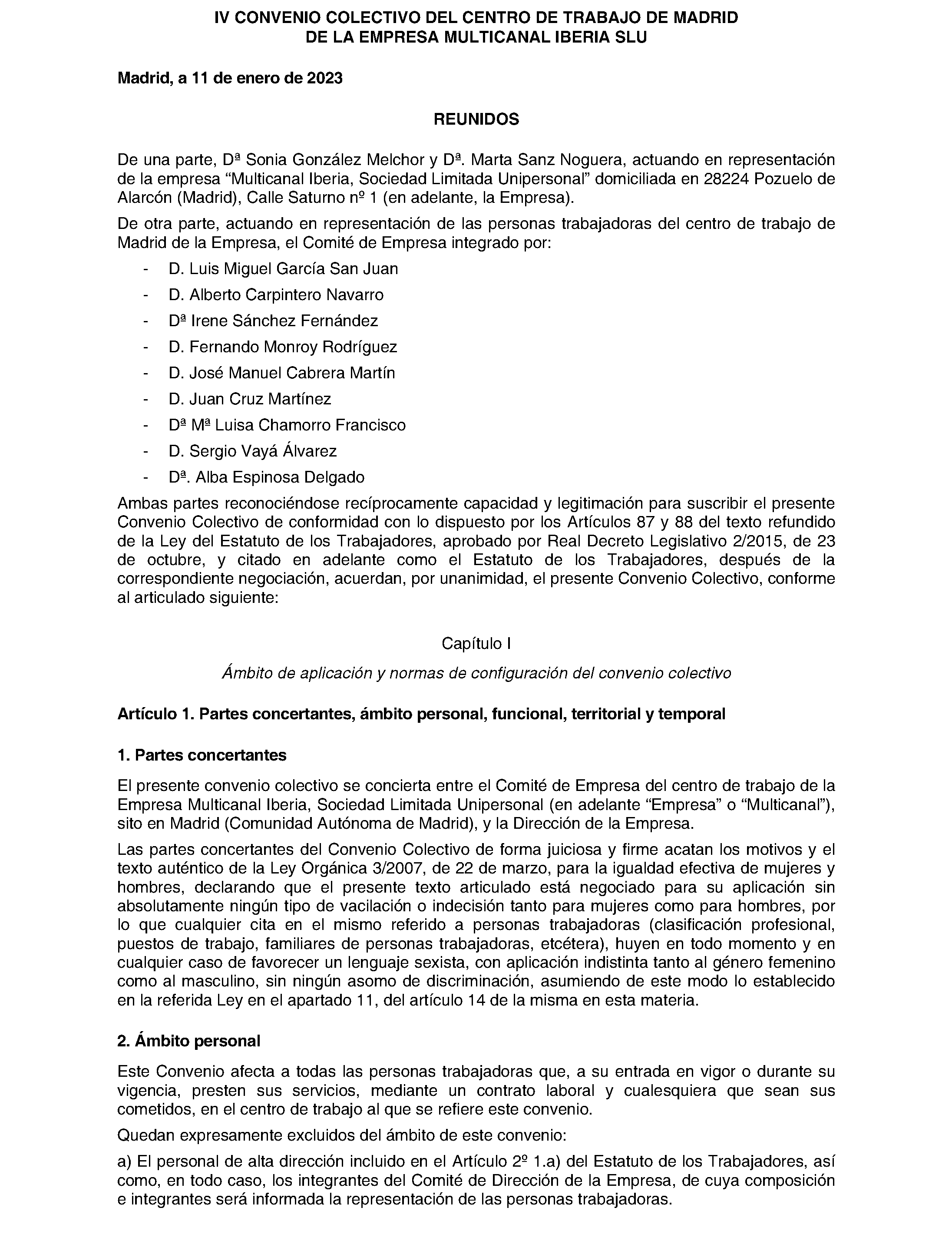 IV CONVENIO COLECTIVO DEL CENTRO DE TRABAJO DE MADRID
DE LA EMPRESA MULTICANAL IBERIA SLU

Madrid, a 11 de enero de 2023

REUNIDOS

De una parte, Dª Sonia González Melchor y Dª. Marta Sanz Noguera, actuando en representación de la empresa "Multicanal Iberia, Sociedad Limitada Unipersonal" domiciliada en 28224 Pozuelo de Alarcón (Madrid), Calle Saturno nº 1 (en adelante, la Empresa).

De otra parte, actuando en representación de las personas trabajadoras del centro de trabajo de Madrid de la Empresa, el Comité de Empresa integrado por:

- D. Luis Miguel García San Juan
- D. Alberto Carpintero Navarro
- Dª Irene Sánchez Fernández
- D. Fernando Monroy Rodríguez
- D. José Manuel Cabrera Martín
- D. Juan Cruz Martínez
- Dª Mª Luisa Chamorro Francisco
- D. Sergio Vayá Álvarez
- Dª. Alba Espinosa Delgado

Ambas partes reconociéndose recíprocamente capacidad y legitimación para suscribir el presente Convenio Colectivo de conformidad con lo dispuesto por los Artículos 87 y 88 del texto refundido de la Ley del Estatuto de los Trabajadores, aprobado por Real Decreto Legislativo 2/2015, de 23 de octubre, y citado en adelante como el Estatuto de los Trabajadores, después de la correspondiente negociación, acuerdan, por unanimidad, el presente Convenio Colectivo, conforme al articulado siguiente:

Capítulo I

Ámbito de aplicación y normas de configuración del convenio colectivo

Artículo 1. Partes concertantes, ámbito personal, funcional, territorial y temporal

1. Partes concertantes

El presente convenio colectivo se concierta entre el Comité de Empresa del centro de trabajo de la Empresa Multicanal Iberia, Sociedad Limitada Unipersonal (en adelante "Empresa" o "Multicanal"), sito en Madrid (Comunidad Autónoma de Madrid), y la Dirección de la Empresa.

Las partes concertantes del Convenio Colectivo de forma juiciosa y firme acatan los motivos y el texto auténtico de la Ley Orgánica 3/2007, de 22 de marzo, para la igualdad efectiva de mujeres y hombres, declarando que el presente texto articulado está negociado para su aplicación sin absolutamente ningún tipo de vacilación o indecisión tanto para mujeres como para hombres, por lo que cualquier cita en el mismo referido a personas trabajadoras (clasificación profesional, puestos de trabajo, familiares de personas trabajadoras, etcétera), huyen en todo momento y en cualquier caso de favorecer un lenguaje sexista, con aplicación indistinta tanto al género femenino como al masculino, sin ningún asomo de discriminación, asumiendo de este modo lo establecido en la referida Ley en el apartado 11, del artículo 14 de la misma en esta materia.

2. Ámbito personal

Este Convenio afecta a todas las personas trabajadoras que, a su entrada en vigor o durante su vigencia, presten sus servicios, mediante un contrato laboral y cualesquiera que sean sus cometidos, en el centro de trabajo al que se refiere este convenio.

Quedan expresamente excluidos del ámbito de este convenio:

a) El personal de alta dirección incluido en el Artículo 2º 1.a) del Estatuto de los Trabajadores, así como, en todo caso, los integrantes del Comité de Dirección de la Empresa, de cuya composición e integrantes será informada la representación de las personas trabajadoras.